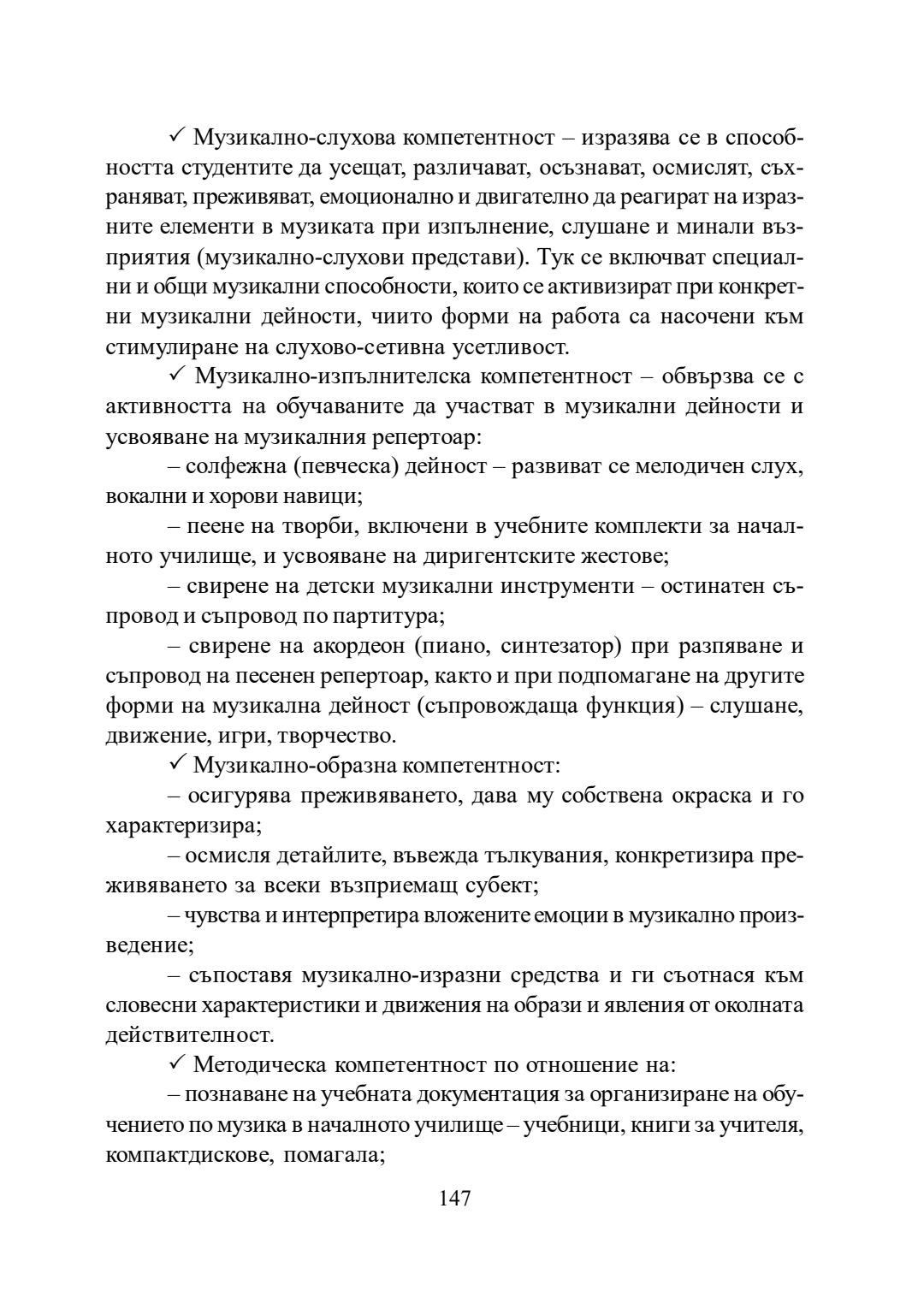 ✓ Музикално-слухова компетентност – изразява се в способността студентите да усещат, различават, осъзнават, осмислят, съхраняват, преживяват, емоционално и двигателно да реагират на изразните елементи в музиката при изпълнение, слушане и минали възприятия (музикално-слухови представи). Тук се включват специални и общи музикални способности, които се активизират при конкретни музикални дейности, чиито форми на работа са насочени към стимулиране на слухово-сетивна усетливост.

✓ Музикално-изпълнителска компетентност – обвързва се с активността на обучаваните да участват в музикални дейности и усвояване на музикалния репертоар:

– солфежна (певческа) дейност – развиват се мелодичен слух, вокални и хорови навици;

– пеене на творби, включени в учебните комплекти за началното училище, и усвояване на диригентските жестове;

– свирене на детски музикални инструменти – остинатен съпровод и съпровод по партитура;

– свирене на акордеон (пиано, синтезатор) при разпяване и съпровод на песенен репертоар, както и при подпомагане на другите форми на музикална дейност (съпровождаща функция) – слушане, движение, игри, творчество.

✓ Музикално-образна компетентност:

– осигурява преживяването, дава му собствена окраска и го характеризира;

– осмисля детайлите, въвежда тълкувания, конкретизира преживяването за всеки възприемащ субект;

– чувства и интерпретира вложените емоции в музикално произведение;

– съпоставя музикално-изразни средства и ги съотнася към словесни характеристики и движения на образи и явления от околната действителност.

✓ Методическа компетентност по отношение на:

– познаване на учебната документация за организиране на обучението по музика в началното училище – учебници, книги за учителя, компактдискове, помагала;

147